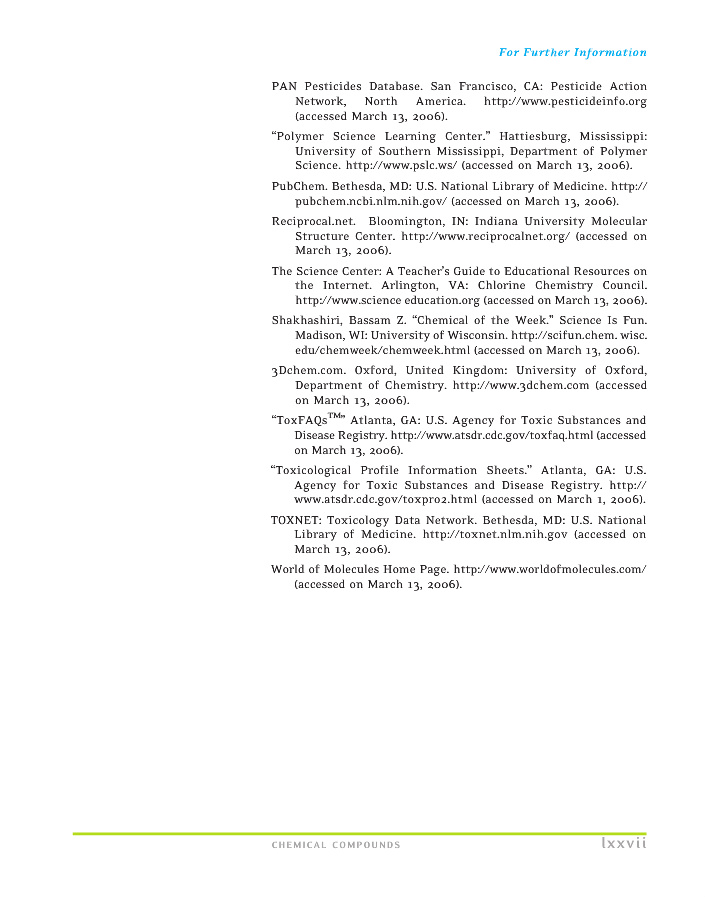 For Further Information

PAN Pesticides Database. San Francisco, CA: Pesticide Action Network, North America. http://www.pesticideinfo.org (accessed March 13, 2006).

"Polymer Science Learning Center." Hattiesburg, Mississippi: University of Southern Mississippi, Department of Polymer Science. http://www.pslc.ws/ (accessed on March 13, 2006).

PubChem. Bethesda, MD: U.S. National Library of Medicine. http://pubchem.ncbi.nlm.nih.gov/ (accessed on March 13, 2006).

Reciprocal.net. Bloomington, IN: Indiana University Molecular Structure Center. http://www.reciprocalnet.org/ (accessed on March 13, 2006).

The Science Center: A Teacher's Guide to Educational Resources on the Internet. Arlington, VA: Chlorine Chemistry Council. http://www.science education.org (accessed on March 13, 2006).

Shakhashiri, Bassam Z. "Chemical of the Week." Science Is Fun. Madison, WI: University of Wisconsin. http://scifun.chem. wisc. edu/chemweek/chemweek.html (accessed on March 13, 2006).

3Dchem.com. Oxford, United Kingdom: University of Oxford, Department of Chemistry. http://www.3dchem.com (accessed on March 13, 2006).

"ToxFAQs™" Atlanta, GA: U.S. Agency for Toxic Substances and Disease Registry. http://www.atsdr.cdc.gov/toxfaq.html (accessed on March 13, 2006).

"Toxicological Profile Information Sheets." Atlanta, GA: U.S. Agency for Toxic Substances and Disease Registry. http://www.atsdr.cdc.gov/toxpro2.html (accessed on March 1, 2006).

TOXNET: Toxicology Data Network. Bethesda, MD: U.S. National Library of Medicine. http://toxnet.nlm.nih.gov (accessed on March 13, 2006).

World of Molecules Home Page. http://www.worldofmolecules.com/ (accessed on March 13, 2006).

CHEMICAL COMPOUNDS lxxvii